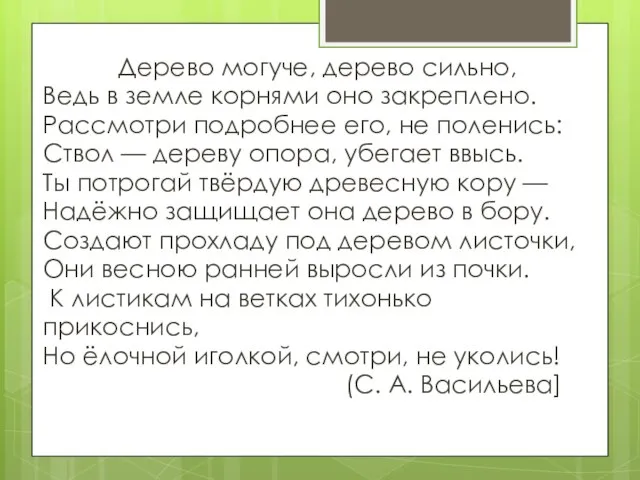 Дерево могуче, дерево сильно,
Ведь в земле корнями оно закреплено.
Рассмотри подробнее его, не поленись:
Ствол — дереву опора, убегает ввысь.
Ты потрогай твёрдую древесную кору —
Надёжно защищает она дерево в бору.
Создают прохладу под деревом листочки,
Они весною ранней выросли из почки.
К листикам на ветках тихонько прикоснись,
Но ёлочной иголкой, смотри, не уколись!
(С. А. Васильева]